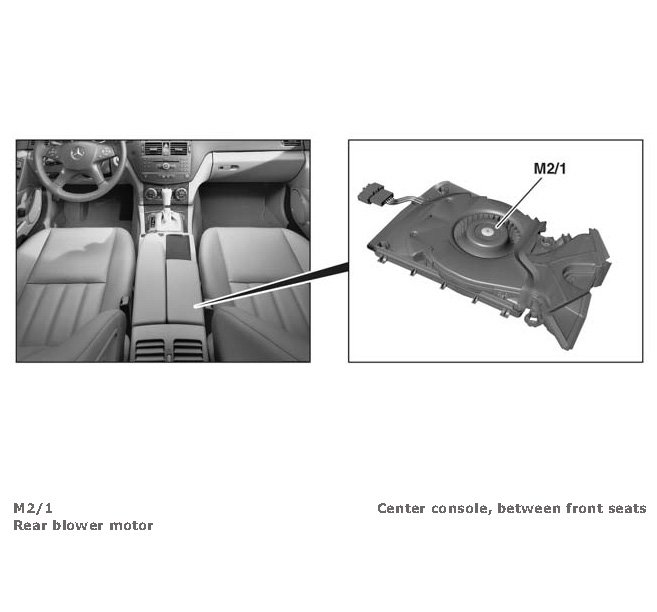 M2/1

M2/1
Rear blower motor

Center console, between front seats